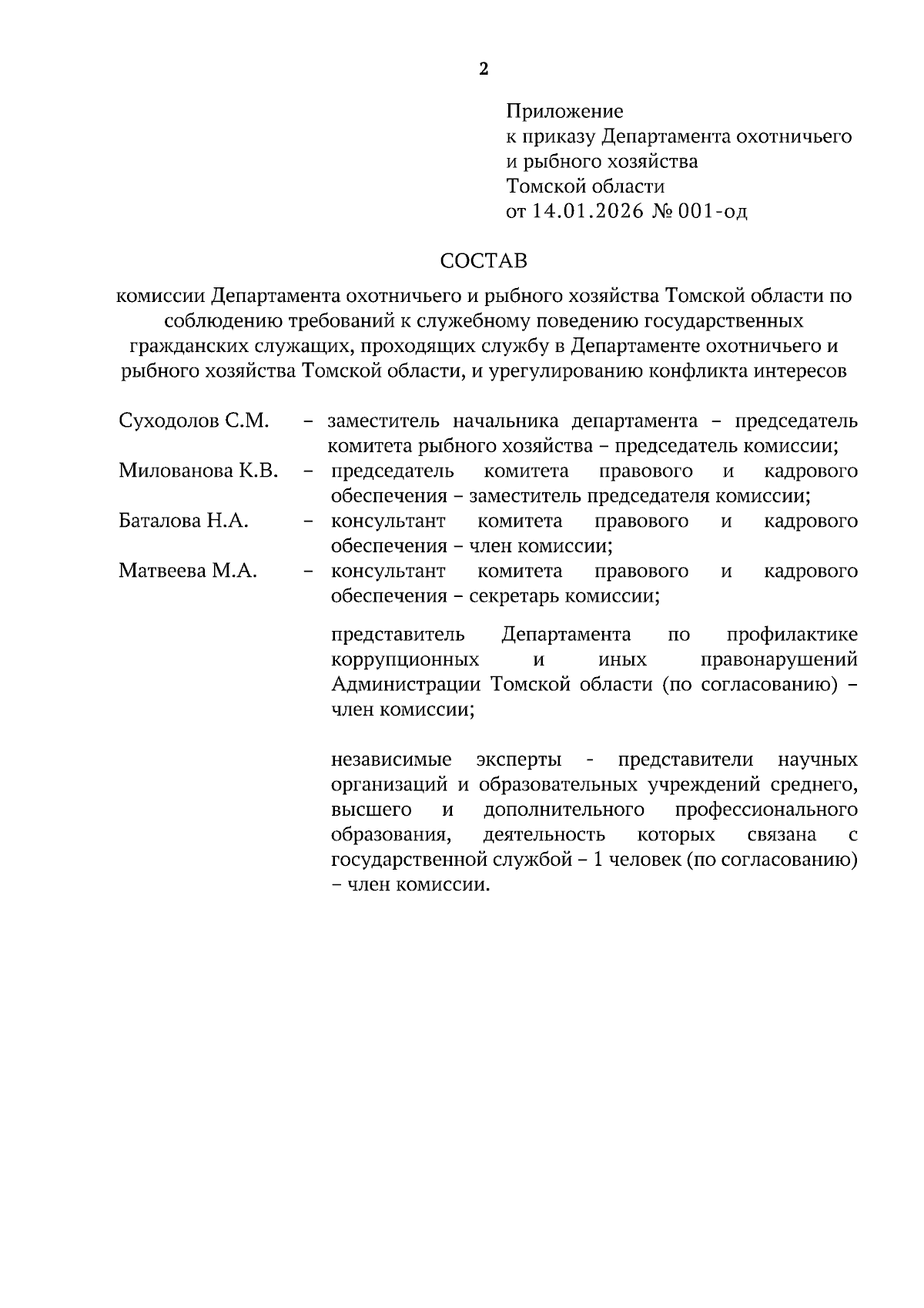 2

Приложение
к приказу Департамента охотничьего и рыбного хозяйства Томской области
от 14.01.2026 № 001-од

СОСТАВ

комиссии Департамента охотничьего и рыбного хозяйства Томской области по соблюдению требований к служебному поведению государственных гражданских служащих, проходящих службу в Департаменте охотничьего и рыбного хозяйства Томской области, и урегулированию конфликта интересов

Суходолов С.М. – заместитель начальника департамента – председатель комитета рыбного хозяйства – председатель комиссии;

Милованова К.В. – председатель комитета правового и кадрового обеспечения – заместитель председателя комиссии;

Баталова Н.А. – консультант комитета правового и кадрового обеспечения – член комиссии;

Матвеева М.А. – консультант комитета правового и кадрового обеспечения – секретарь комиссии;

представитель Департамента по профилактике коррупционных и иных правонарушений Администрации Томской области (по согласованию) – член комиссии;

независимые эксперты - представители научных организаций и образовательных учреждений среднего, высшего и дополнительного профессионального образования, деятельность которых связана с государственной службой – 1 человек (по согласованию) – член комиссии.